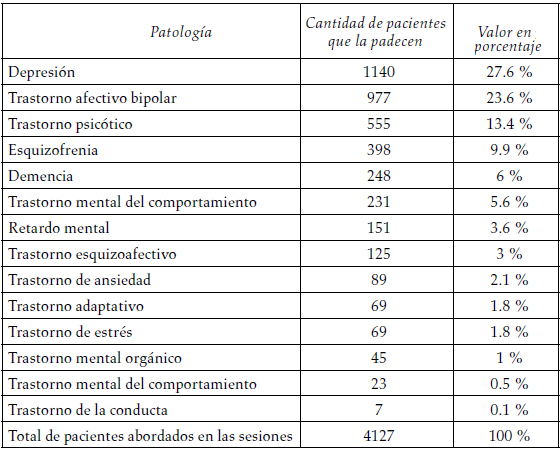 | Patología | Cantidad de pacientes que la padecen | Valor en porcentaje |
|---|---|---|
| Depresión | 1140 | 27.6 % |
| Trastorno afectivo bipolar | 977 | 23.6 % |
| Trastorno psicótico | 555 | 13.4 % |
| Esquizofrenia | 398 | 9.9 % |
| Demencia | 248 | 6 % |
| Trastorno mental del comportamiento | 231 | 5.6 % |
| Retardo mental | 151 | 3.6 % |
| Trastorno esquizoafectivo | 125 | 3 % |
| Trastorno de ansiedad | 89 | 2.1 % |
| Trastorno adaptativo | 69 | 1.8 % |
| Trastorno de estrés | 69 | 1.8 % |
| Trastorno mental orgánico | 45 | 1 % |
| Trastorno mental del comportamiento | 23 | 0.5 % |
| Trastorno de la conducta | 7 | 0.1 % |
| Total de pacientes abordados en las sesiones | 4127 | 100 % |